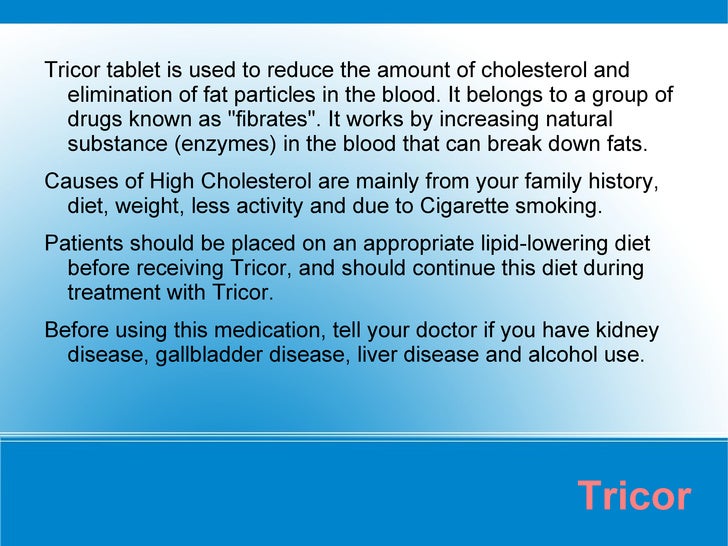 Tricor tablet is used to reduce the amount of cholesterol and elimination of fat particles in the blood. It belongs to a group of drugs known as "fibrates". It works by increasing natural substance (enzymes) in the blood that can break down fats.

Causes of High Cholesterol are mainly from your family history, diet, weight, less activity and due to Cigarette smoking.

Patients should be placed on an appropriate lipid-lowering diet before receiving Tricor, and should continue this diet during treatment with Tricor.

Before using this medication, tell your doctor if you have kidney disease, gallbladder disease, liver disease and alcohol use.

Tricor